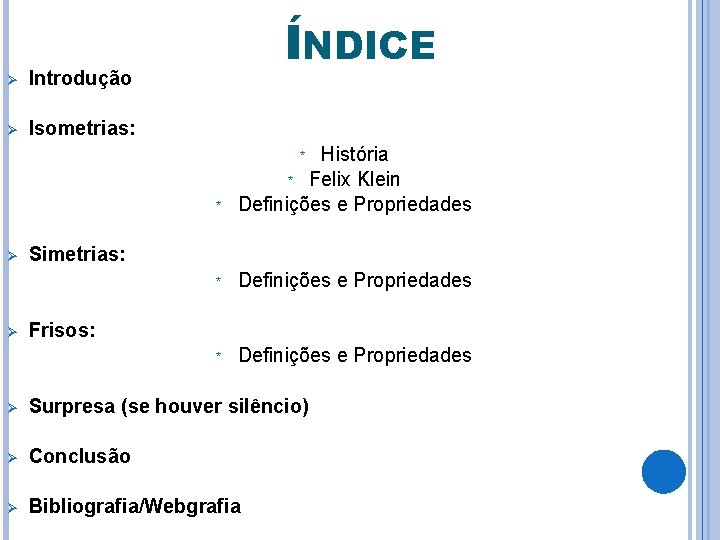 ÍNDICE

➢ Introdução

➢ Isometrias:

* História
* Felix Klein
* Definições e Propriedades

➢ Simetrias:

* Definições e Propriedades

➢ Frisos:

* Definições e Propriedades

➢ Surpresa (se houver silêncio)

➢ Conclusão

➢ Bibliografia/Webgrafia